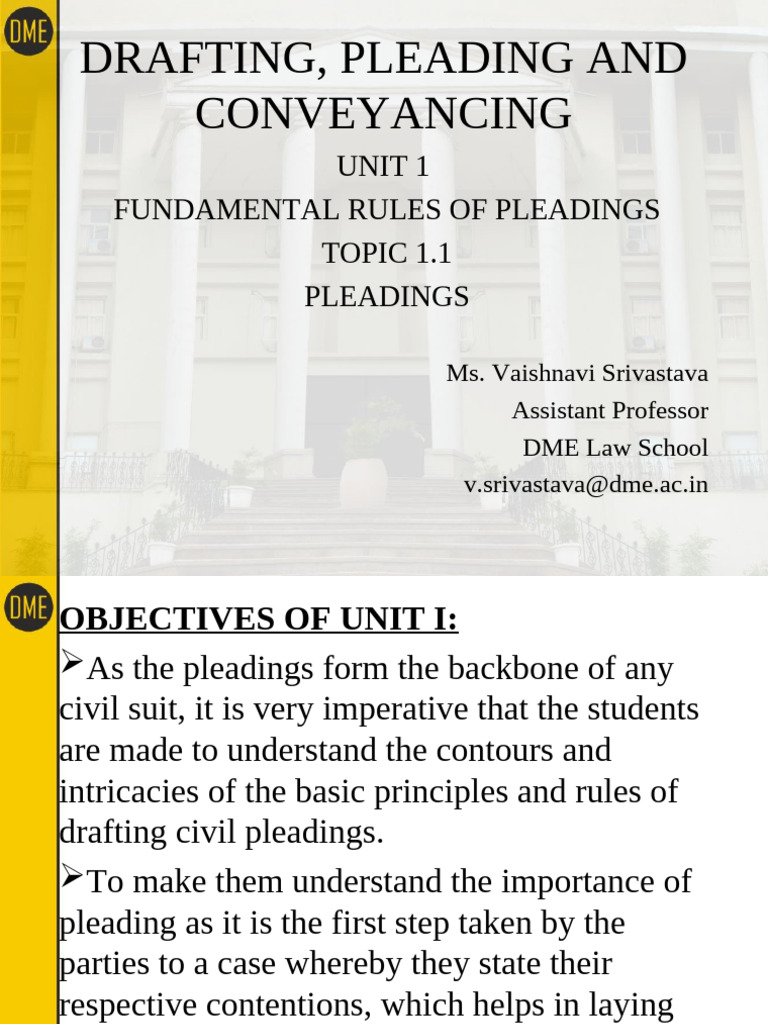 DME

DRAFTING, PLEADING AND CONVEYANCING

UNIT 1
FUNDAMENTAL RULES OF PLEADINGS
TOPIC 1.1
PLEADINGS

Ms. Vaishnavi Srivastava
Assistant Professor
DME Law School
v.srivastava@dme.ac.in

DME

OBJECTIVES OF UNIT I:

➢As the pleadings form the backbone of any civil suit, it is very imperative that the students are made to understand the contours and intricacies of the basic principles and rules of drafting civil pleadings.

➢To make them understand the importance of pleading as it is the first step taken by the parties to a case whereby they state their respective contentions, which helps in laying